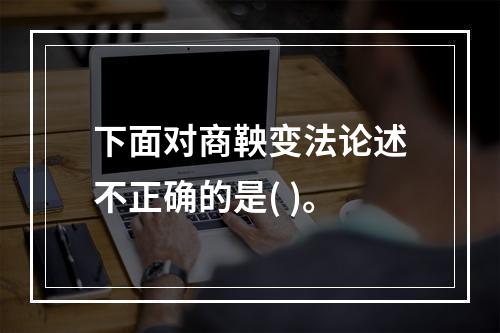 下面对商鞅变法论述不正确的是( )。